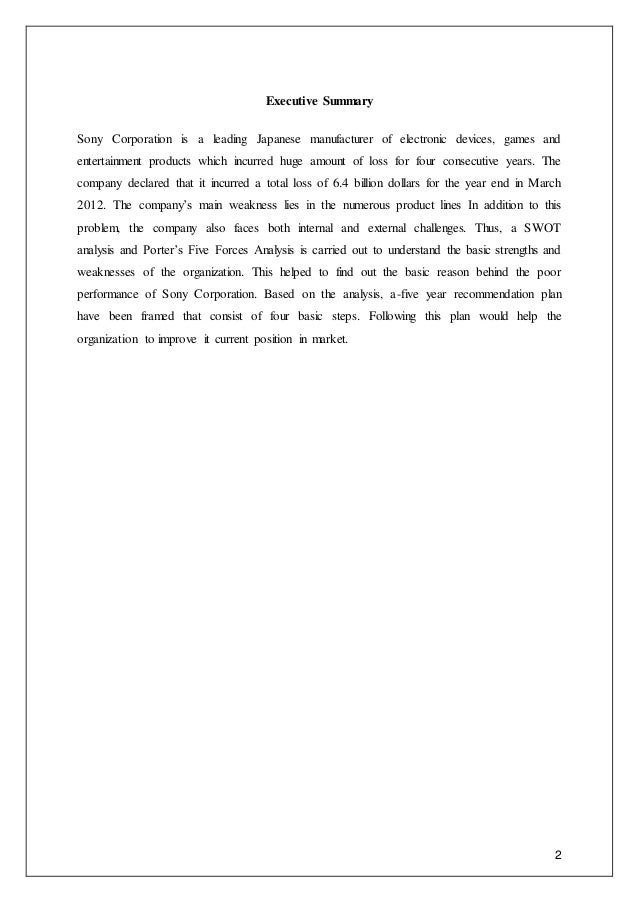 Executive Summary

Sony Corporation is a leading Japanese manufacturer of electronic devices, games and entertainment products which incurred huge amount of loss for four consecutive years. The company declared that it incurred a total loss of 6.4 billion dollars for the year end in March 2012. The company's main weakness lies in the numerous product lines In addition to this problem, the company also faces both internal and external challenges. Thus, a SWOT analysis and Porter's Five Forces Analysis is carried out to understand the basic strengths and weaknesses of the organization. This helped to find out the basic reason behind the poor performance of Sony Corporation. Based on the analysis, a-five year recommendation plan have been framed that consist of four basic steps. Following this plan would help the organization to improve it current position in market.

2